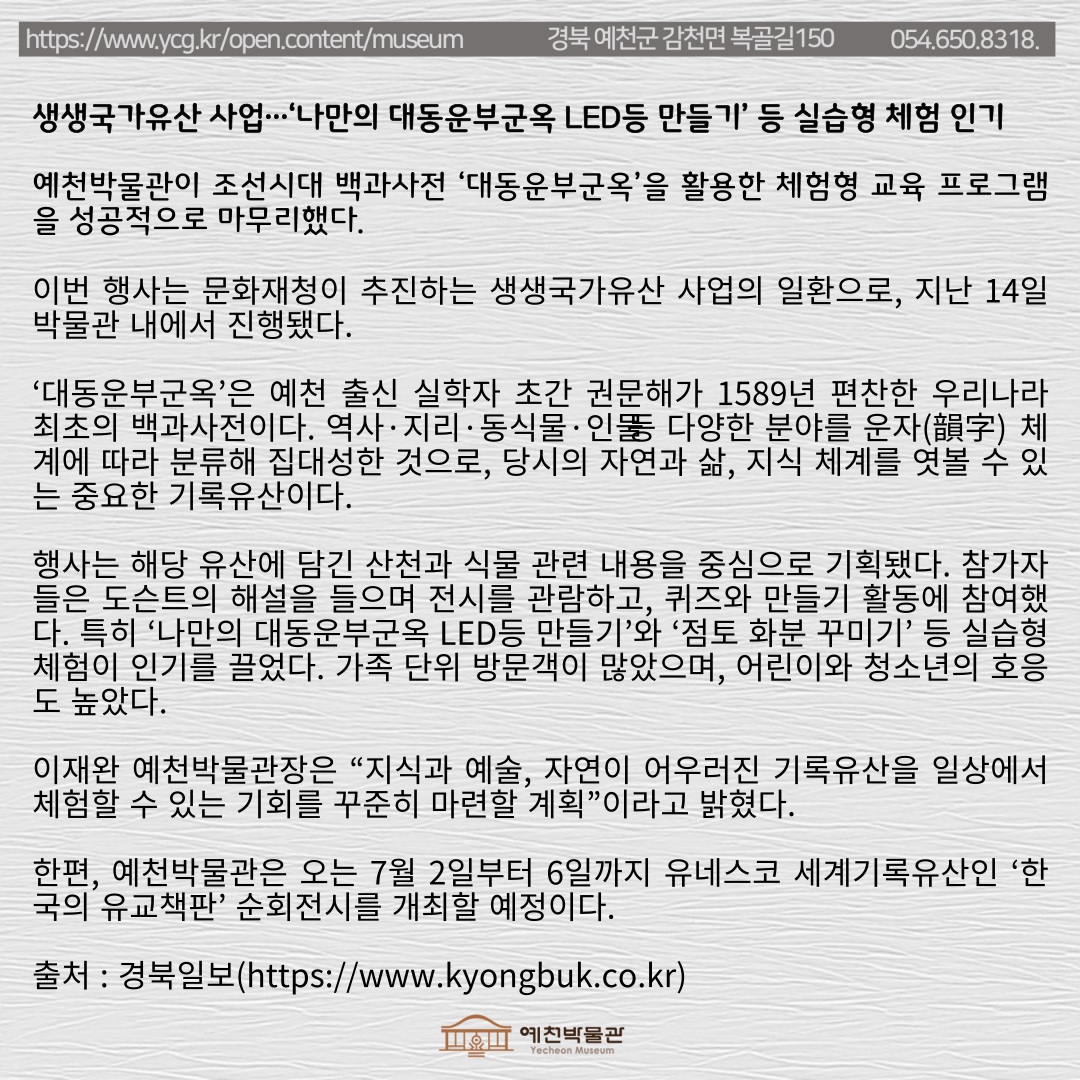 https://www.ycg.kr/open.content/museum 경북 예천군 감천면 복골길150 054.650.8318.

생생국가유산 사업…'나만의 대동운부군옥 LED등 만들기' 등 실습형 체험 인기

예천박물관이 조선시대 백과사전 '대동운부군옥'을 활용한 체험형 교육 프로그램을 성공적으로 마무리했다.

이번 행사는 문화재청이 추진하는 생생국가유산 사업의 일환으로, 지난 14일 박물관 내에서 진행됐다.

'대동운부군옥'은 예천 출신 실학자 초간 권문해가 1589년 편찬한 우리나라 최초의 백과사전이다. 역사·지리·동식물·인물 등 다양한 분야를 운자(韻字) 체계에 따라 분류해 집대성한 것으로, 당시의 자연과 삶, 지식 체계를 엿볼 수 있는 중요한 기록유산이다.

행사는 해당 유산에 담긴 산천과 식물 관련 내용을 중심으로 기획됐다. 참가자들은 도슨트의 해설을 들으며 전시를 관람하고, 퀴즈와 만들기 활동에 참여했다. 특히 '나만의 대동운부군옥 LED등 만들기'와 '점토 화분 꾸미기' 등 실습형 체험이 인기를 끌었다. 가족 단위 방문객이 많았으며, 어린이와 청소년의 호응도 높았다.

이재완 예천박물관장은 "지식과 예술, 자연이 어우러진 기록유산을 일상에서 체험할 수 있는 기회를 꾸준히 마련할 계획"이라고 밝혔다.

한편, 예천박물관은 오는 7월 2일부터 6일까지 유네스코 세계기록유산인 '한국의 유교책판' 순회전시를 개최할 예정이다.

출처 : 경북일보(https://www.kyongbuk.co.kr)

예천박물관
Yecheon Museum